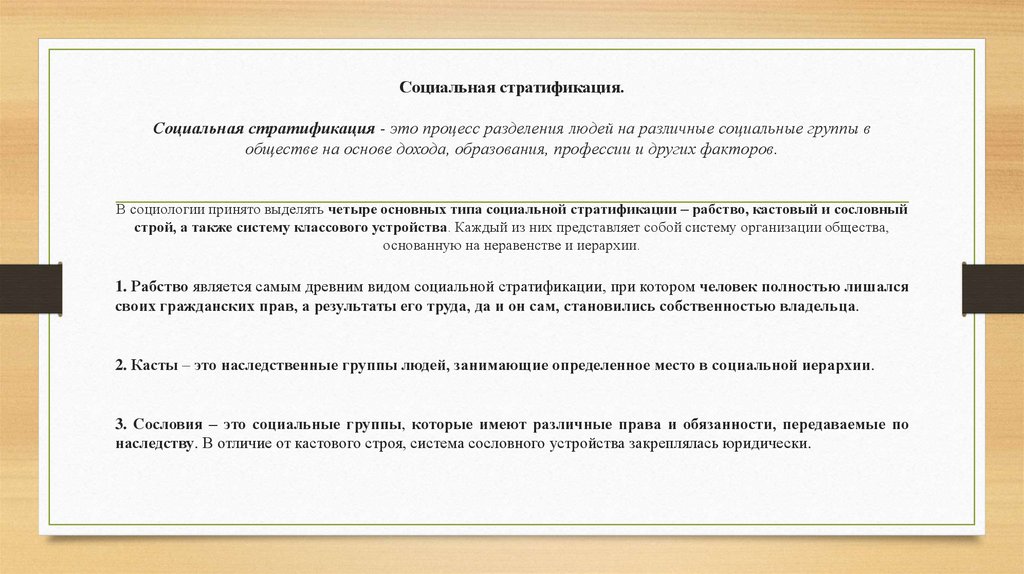 Социальная стратификация.

Социальная стратификация - это процесс разделения людей на различные социальные группы в обществе на основе дохода, образования, профессии и других факторов.

В социологии принято выделять четыре основных типа социальной стратификации – рабство, кастовый и сословный строй, а также систему классового устройства. Каждый из них представляет собой систему организации общества, основанную на неравенстве и иерархии.

1. Рабство является самым древним видом социальной стратификации, при котором человек полностью лишался своих гражданских прав, а результаты его труда, да и он сам, становились собственностью владельца.

2. Касты – это наследственные группы людей, занимающие определенное место в социальной иерархии.

3. Сословия – это социальные группы, которые имеют различные права и обязанности, передаваемые по наследству. В отличие от кастового строя, система сословного устройства закреплялась юридически.